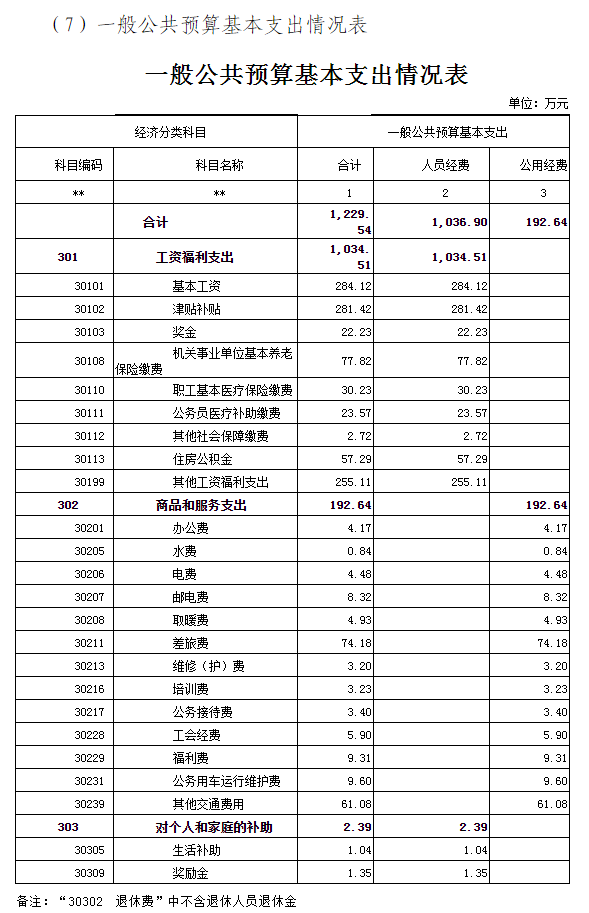 （7）一般公共预算基本支出情况表

一般公共预算基本支出情况表

单位：万元

| 经济分类科目 | | 一般公共预算基本支出 | | |
|---|---|---|---|---|
| 科目编码 | 科目名称 | 合计 | 人员经费 | 公用经费 |
| ** | ** | 1 | 2 | 3 |
| | 合计 | 1,229.54 | 1,036.90 | 192.64 |
| 301 | 工资福利支出 | 1,034.51 | 1,034.51 | |
| 30101 | 基本工资 | 284.12 | 284.12 | |
| 30102 | 津贴补贴 | 281.42 | 281.42 | |
| 30103 | 奖金 | 22.23 | 22.23 | |
| 30108 | 机关事业单位基本养老保险缴费 | 77.82 | 77.82 | |
| 30110 | 职工基本医疗保险缴费 | 30.23 | 30.23 | |
| 30111 | 公务员医疗补助缴费 | 23.57 | 23.57 | |
| 30112 | 其他社会保障缴费 | 2.72 | 2.72 | |
| 30113 | 住房公积金 | 57.29 | 57.29 | |
| 30199 | 其他工资福利支出 | 255.11 | 255.11 | |
| 302 | 商品和服务支出 | 192.64 | | 192.64 |
| 30201 | 办公费 | 4.17 | | 4.17 |
| 30205 | 水费 | 0.84 | | 0.84 |
| 30206 | 电费 | 4.48 | | 4.48 |
| 30207 | 邮电费 | 8.32 | | 8.32 |
| 30208 | 取暖费 | 4.93 | | 4.93 |
| 30211 | 差旅费 | 74.18 | | 74.18 |
| 30213 | 维修（护）费 | 3.20 | | 3.20 |
| 30216 | 培训费 | 3.23 | | 3.23 |
| 30217 | 公务接待费 | 3.40 | | 3.40 |
| 30228 | 工会经费 | 5.90 | | 5.90 |
| 30229 | 福利费 | 9.31 | | 9.31 |
| 30231 | 公务用车运行维护费 | 9.60 | | 9.60 |
| 30239 | 其他交通费用 | 61.08 | | 61.08 |
| 303 | 对个人和家庭的补助 | 2.39 | 2.39 | |
| 30305 | 生活补助 | 1.04 | 1.04 | |
| 30309 | 奖励金 | 1.35 | 1.35 | |

备注：“30302 退休费”中不含退休人员退休金